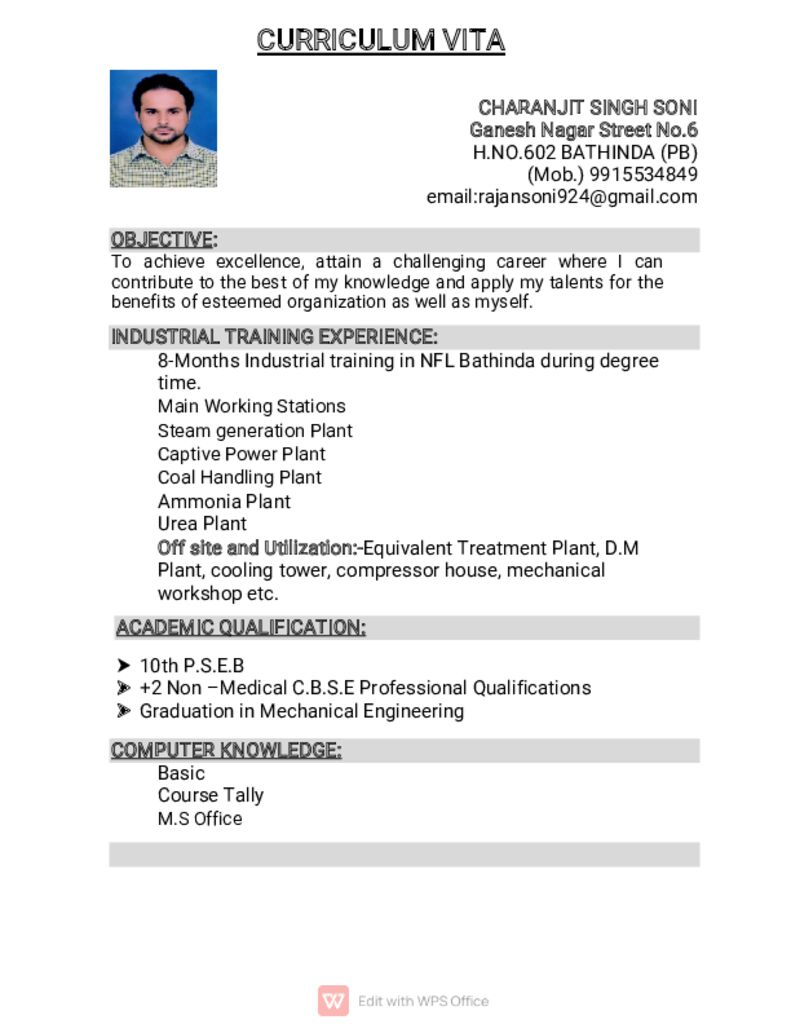 CURRICULUM VITA

CHARANJIT SINGH SONI
Ganesh Nagar Street No.6
H.NO.602 BATHINDA (PB)
(Mob.) 9915534849
email:rajansoni924@gmail.com

OBJECTIVE:

To achieve excellence, attain a challenging career where I can contribute to the best of my knowledge and apply my talents for the benefits of esteemed organization as well as myself.

INDUSTRIAL TRAINING EXPERIENCE:

8-Months Industrial training in NFL Bathinda during degree time.
Main Working Stations
Steam generation Plant
Captive Power Plant
Coal Handling Plant
Ammonia Plant
Urea Plant
Off site and Utilization:-Equivalent Treatment Plant, D.M Plant, cooling tower, compressor house, mechanical workshop etc.

ACADEMIC QUALIFICATION:

➤ 10th P.S.E.B
➤ +2 Non –Medical C.B.S.E Professional Qualifications
➤ Graduation in Mechanical Engineering

COMPUTER KNOWLEDGE:

Basic
Course Tally
M.S Office

Edit with WPS Office